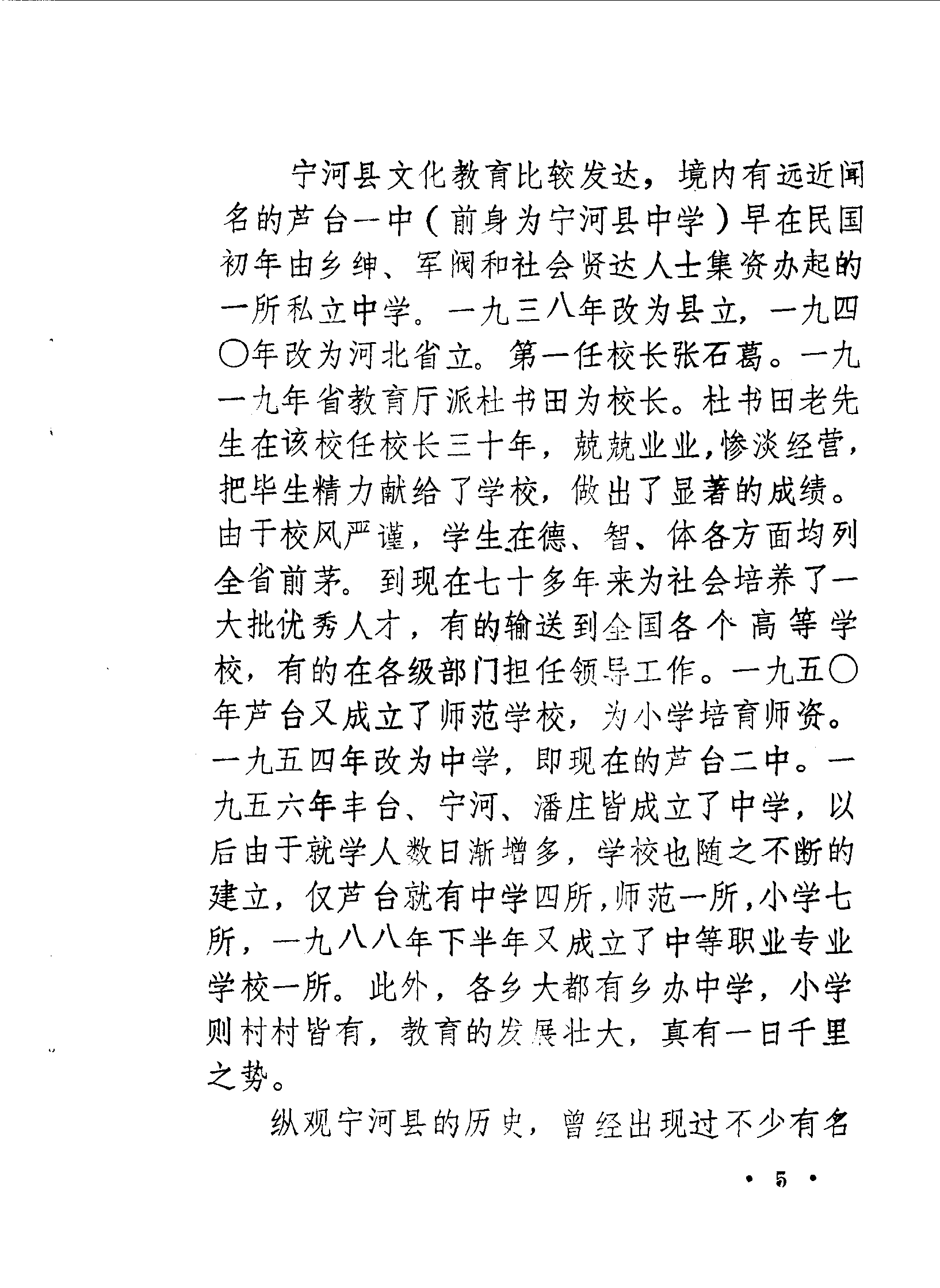 宁河县文化教育比较发达，境内有远近闻名的芦台一中（前身为宁河县中学）早在民国初年由乡绅、军阀和社会贤达人士集资办起的一所私立中学。一九三八年改为县立，一九四〇年改为河北省立。第一任校长张石葛。一九一九年省教育厅派杜书田为校长。杜书田老先生在该校任校长三十年，兢兢业业，惨淡经营，把毕生精力献给了学校，做出了显著的成绩。由于校风严谨，学生在德、智、体各方面均列全省前茅。到现在七十多年来为社会培养了一大批优秀人才，有的输送到全国各个高等学校，有的在各级部门担任领导工作。一九五〇年芦台又成立了师范学校，为小学培育师资。一九五四年改为中学，即现在的芦台二中。一九五六年丰台、宁河、潘庄皆成立了中学，以后由于就学人数日渐增多，学校也随之不断的建立，仅芦台就有中学四所，师范一所，小学七所，一九八八年下半年又成立了中等职业专业学校一所。此外，各乡大都有乡办中学，小学则村村皆有，教育的发展壮大，真有一日千里之势。

纵观宁河县的历史，曾经出现过不少有名

· 5 ·